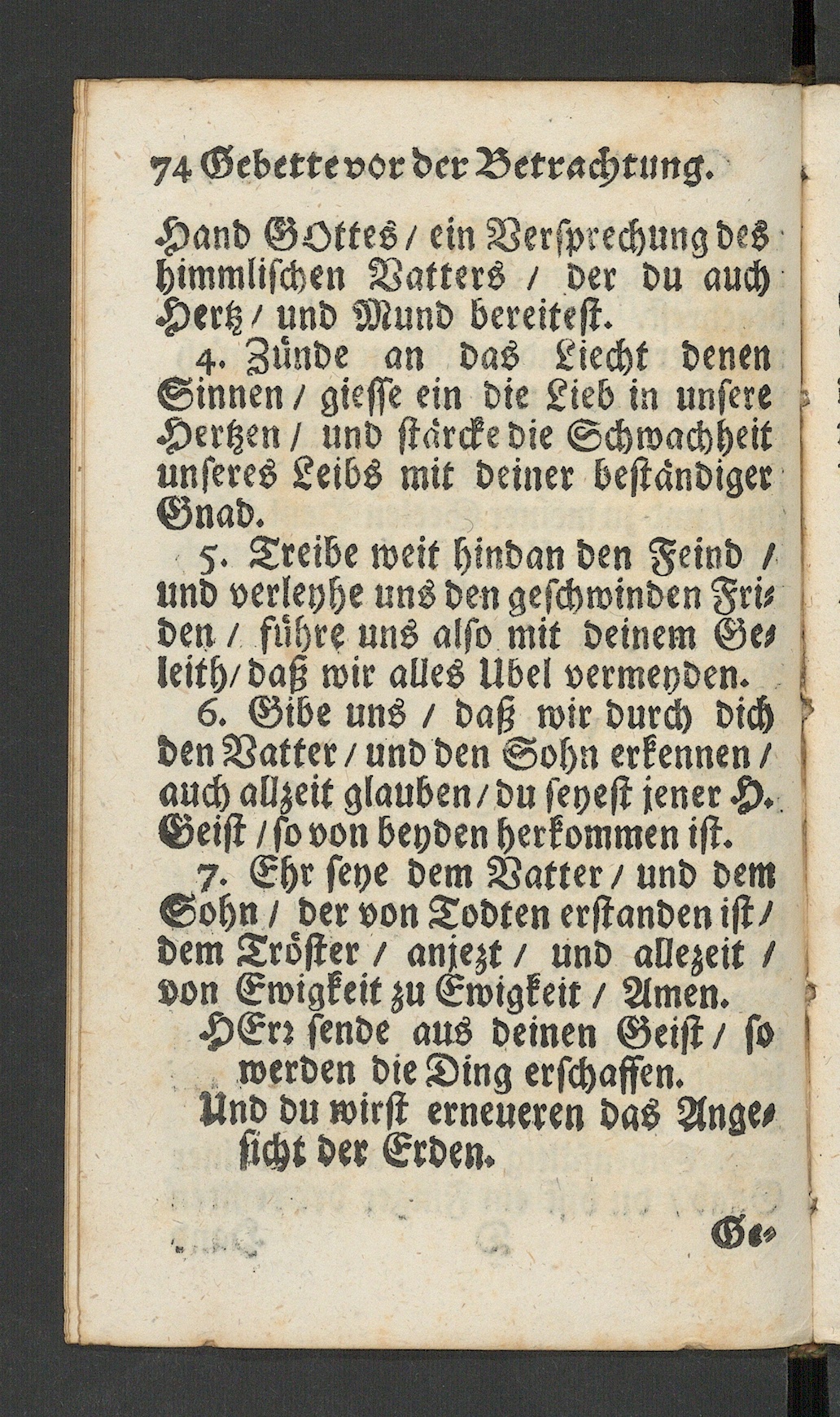 74 Gebette vor der Betrachtung.

Hand GOttes / ein Versprechung des himmlischen Vatters / der du auch Hertz / und Mund bereitest.

4. Zünde an das Liecht denen Sinnen / giesse ein die Lieb in unsere Hertzen / und stärcke die Schwachheit unseres Leibs mit deiner beständiger Gnad.

5. Treibe weit hindan den Feind / und verleyhe uns den geschwinden Friden / führe uns also mit deinem Geleith / daß wir alles Ubel vermeyden.

6. Gibe uns / daß wir durch dich den Vatter / und den Sohn erkennen / auch allzeit glauben / du seyest jener H. Geist / so von beyden herkommen ist.

7. Ehr seye dem Vatter / und dem Sohn / der von Todten erstanden ist / dem Tröster / anjezt / und allezeit / von Ewigkeit zu Ewigkeit / Amen.

HErr sende aus deinen Geist / so werden die Ding erschaffen.

Und du wirst erneueren das Angesicht der Erden.

Ge-